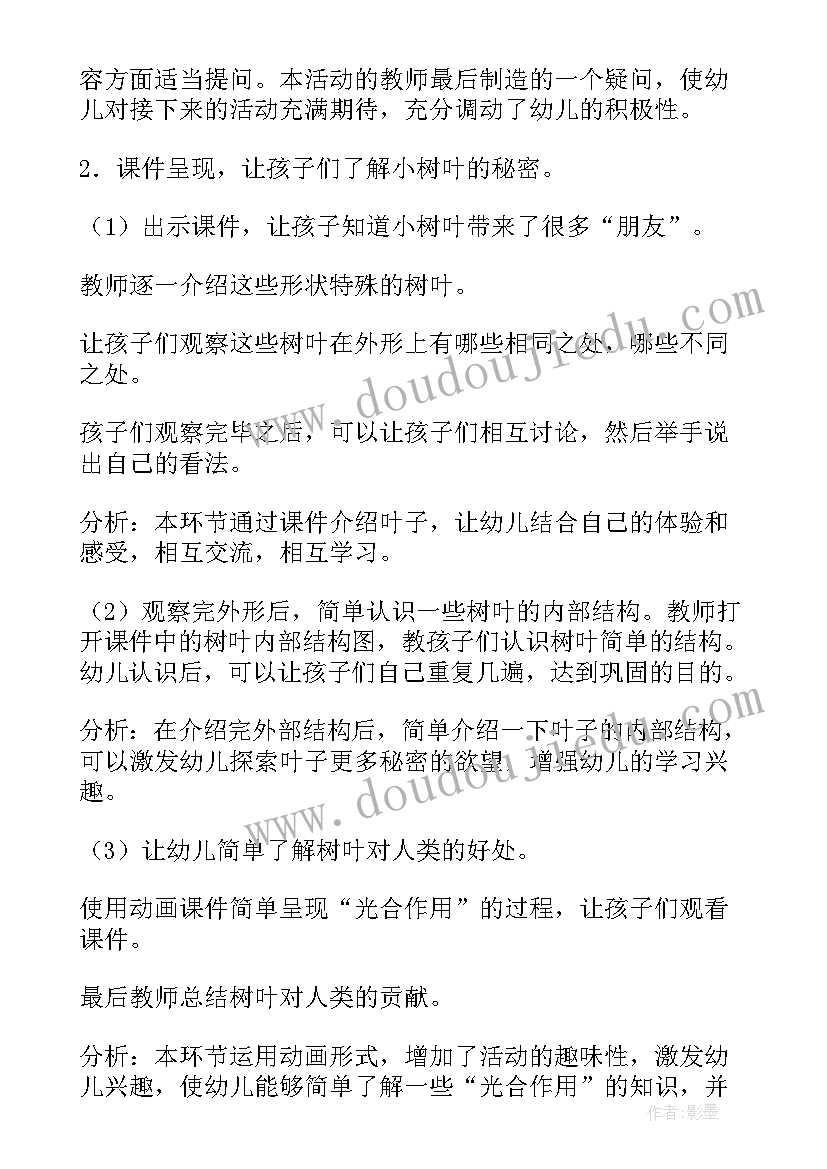 容方面适当提问。本活动的教师最后制造的一个疑问，使幼儿对接下来的活动充满期待，充分调动了幼儿的积极性。

2．课件呈现，让孩子们了解小树叶的秘密。

（1）出示课件，让孩子知道小树叶带来了很多“朋友”。

教师逐一介绍这些形状特殊的树叶。

让孩子们观察这些树叶在外形上有哪些相同之处，哪些不同之处。

孩子们观察完毕之后，可以让孩子们相互讨论，然后举手说出自己的看法。

分析：本环节通过课件介绍叶子，让幼儿结合自己的体验和感受，相互交流，相互学习。

（2）观察完外形后，简单认识一些树叶的内部结构。教师打开课件中的树叶内部结构图，教孩子们认识树叶简单的结构。幼儿认识后，可以让孩子们自己重复几遍，达到巩固的目的。

分析：在介绍完外部结构后，简单介绍一下叶子的内部结构，可以激发幼儿探索叶子更多秘密的欲望，增强幼儿的学习兴趣。

（3）让幼儿简单了解树叶对人类的好处。

使用动画课件简单呈现“光合作用”的过程，让孩子们观看课件。

最后教师总结树叶对人类的贡献。

分析：本环节运用动画形式，增加了活动的趣味性，激发幼儿兴趣，使幼儿能够简单了解一些“光合作用”的知识，并

www.doudoujiedu.com
www.doudoujiedu.com
作者：影墨